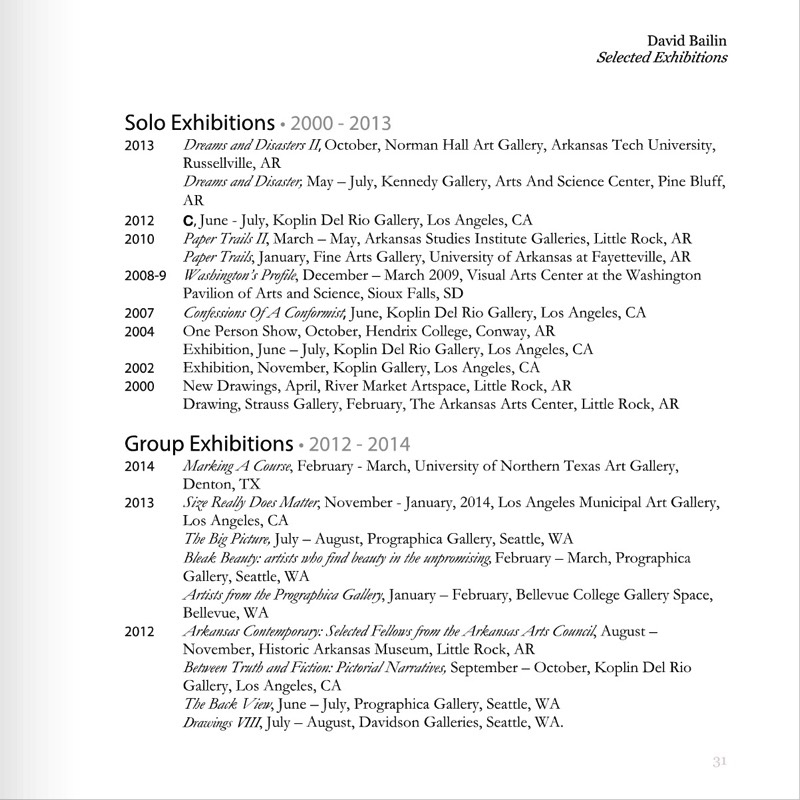 David Bailin
Selected Exhibitions

Solo Exhibitions • 2000 - 2013

2013 Dreams and Disasters II, October, Norman Hall Art Gallery, Arkansas Tech University, Russellville, AR
Dreams and Disaster, May – July, Kennedy Gallery, Arts And Science Center, Pine Bluff, AR
2012 C, June - July, Koplin Del Rio Gallery, Los Angeles, CA
2010 Paper Trails II, March – May, Arkansas Studies Institute Galleries, Little Rock, AR
Paper Trails, January, Fine Arts Gallery, University of Arkansas at Fayetteville, AR
2008-9 Washington's Profile, December – March 2009, Visual Arts Center at the Washington Pavilion of Arts and Science, Sioux Falls, SD
2007 Confessions Of A Conformist, June, Koplin Del Rio Gallery, Los Angeles, CA
2004 One Person Show, October, Hendrix College, Conway, AR
Exhibition, June – July, Koplin Del Rio Gallery, Los Angeles, CA
2002 Exhibition, November, Koplin Gallery, Los Angeles, CA
2000 New Drawings, April, River Market Artspace, Little Rock, AR
Drawing, Strauss Gallery, February, The Arkansas Arts Center, Little Rock, AR

Group Exhibitions • 2012 - 2014

2014 Marking A Course, February - March, University of Northern Texas Art Gallery, Denton, TX
2013 Size Really Does Matter, November - January, 2014, Los Angeles Municipal Art Gallery, Los Angeles, CA
The Big Picture, July – August, Prographica Gallery, Seattle, WA
Bleak Beauty: artists who find beauty in the unpromising, February – March, Prographica Gallery, Seattle, WA
Artists from the Prographica Gallery, January – February, Bellevue College Gallery Space, Bellevue, WA
2012 Arkansas Contemporary: Selected Fellows from the Arkansas Arts Council, August – November, Historic Arkansas Museum, Little Rock, AR
Between Truth and Fiction: Pictorial Narratives, September – October, Koplin Del Rio Gallery, Los Angeles, CA
The Back View, June – July, Prographica Gallery, Seattle, WA
Drawings VIII, July – August, Davidson Galleries, Seattle, WA.

31